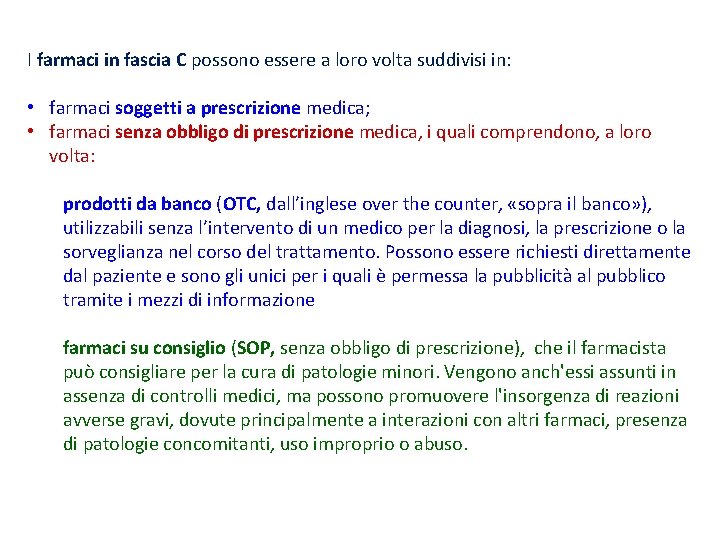 I farmaci in fascia C possono essere a loro volta suddivisi in:

• farmaci soggetti a prescrizione medica;
• farmaci senza obbligo di prescrizione medica, i quali comprendono, a loro volta:

prodotti da banco (OTC, dall'inglese over the counter, «sopra il banco»), utilizzabili senza l'intervento di un medico per la diagnosi, la prescrizione o la sorveglianza nel corso del trattamento. Possono essere richiesti direttamente dal paziente e sono gli unici per i quali è permessa la pubblicità al pubblico tramite i mezzi di informazione

farmaci su consiglio (SOP, senza obbligo di prescrizione), che il farmacista può consigliare per la cura di patologie minori. Vengono anch'essi assunti in assenza di controlli medici, ma possono promuovere l'insorgenza di reazioni avverse gravi, dovute principalmente a interazioni con altri farmaci, presenza di patologie concomitanti, uso improprio o abuso.